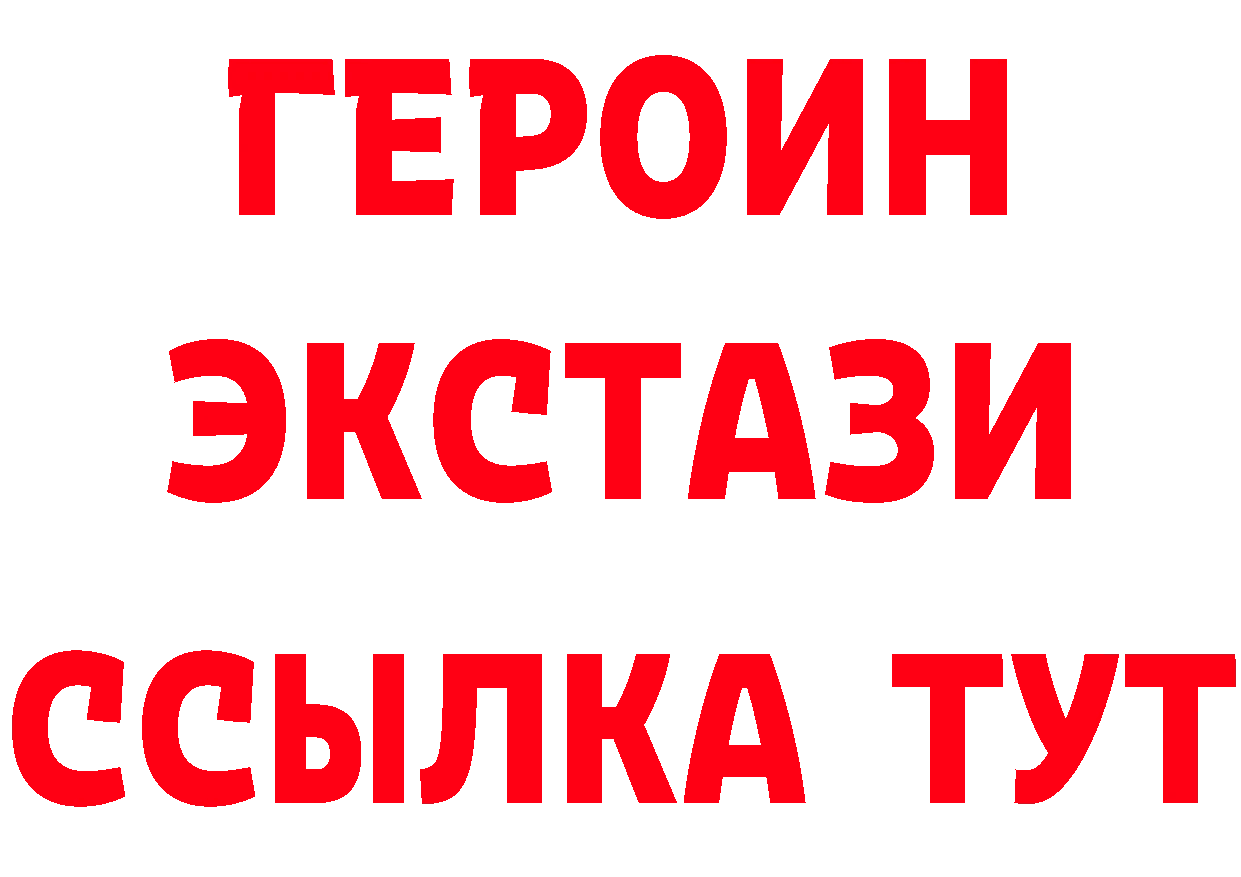 ГЕРОИН
ЭКСТАЗИ
ССЫЛКА ТУТ